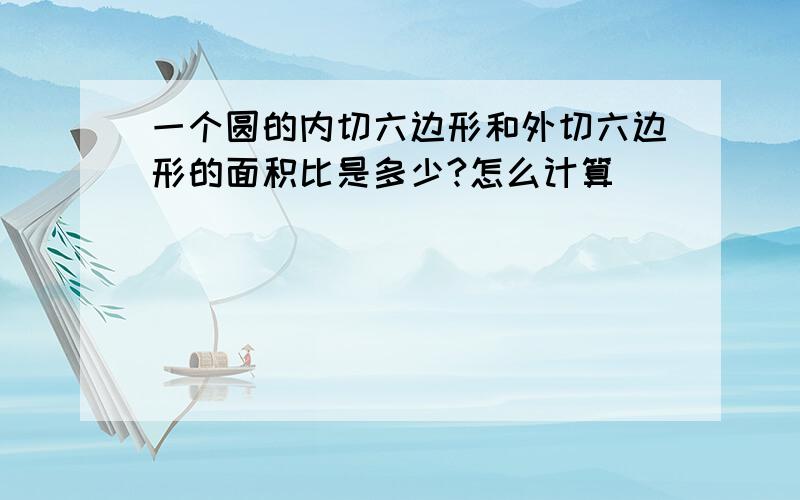 一个圆的内切六边形和外切六边形的面积比是多少?怎么计算